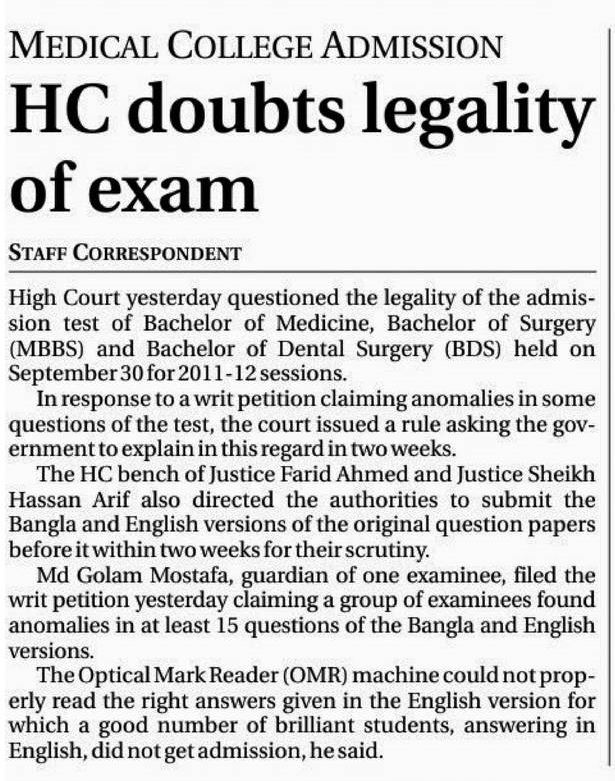 MEDICAL COLLEGE ADMISSION

HC doubts legality of exam

STAFF CORRESPONDENT

High Court yesterday questioned the legality of the admission test of Bachelor of Medicine, Bachelor of Surgery (MBBS) and Bachelor of Dental Surgery (BDS) held on September 30 for 2011-12 sessions.

In response to a writ petition claiming anomalies in some questions of the test, the court issued a rule asking the government to explain in this regard in two weeks.

The HC bench of Justice Farid Ahmed and Justice Sheikh Hassan Arif also directed the authorities to submit the Bangla and English versions of the original question papers before it within two weeks for their scrutiny.

Md Golam Mostafa, guardian of one examinee, filed the writ petition yesterday claiming a group of examinees found anomalies in at least 15 questions of the Bangla and English versions.

The Optical Mark Reader (OMR) machine could not properly read the right answers given in the English version for which a good number of brilliant students, answering in English, did not get admission, he said.